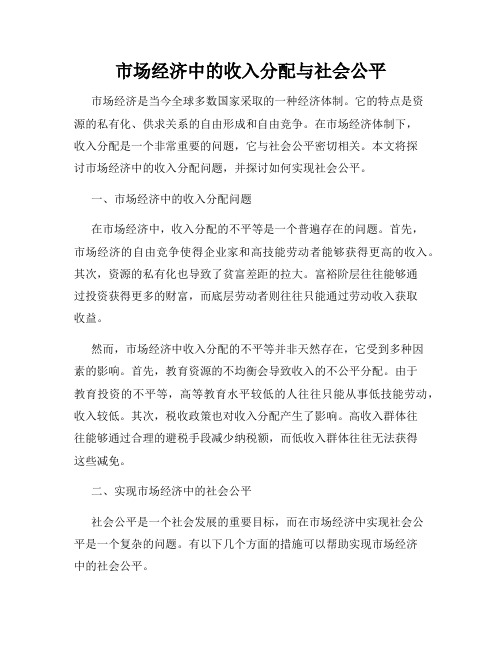 市场经济中的收入分配与社会公平

市场经济是当今全球多数国家采取的一种经济体制。它的特点是资源的私有化、供求关系的自由形成和自由竞争。在市场经济体制下，收入分配是一个非常重要的问题，它与社会公平密切相关。本文将探讨市场经济中的收入分配问题，并探讨如何实现社会公平。

一、市场经济中的收入分配问题

在市场经济中，收入分配的不平等是一个普遍存在的问题。首先，市场经济的自由竞争使得企业家和高技能劳动者能够获得更高的收入。其次，资源的私有化也导致了贫富差距的拉大。富裕阶层往往能够通过投资获得更多的财富，而底层劳动者则往往只能通过劳动收入获取收益。

然而，市场经济中收入分配的不平等并非天然存在，它受到多种因素的影响。首先，教育资源的不均衡会导致收入的不公平分配。由于教育投资的不平等，高等教育水平较低的人往往只能从事低技能劳动，收入较低。其次，税收政策也对收入分配产生了影响。高收入群体往往能够通过合理的避税手段减少纳税额，而低收入群体往往无法获得这些减免。

二、实现市场经济中的社会公平

社会公平是一个社会发展的重要目标，而在市场经济中实现社会公平是一个复杂的问题。有以下几个方面的措施可以帮助实现市场经济中的社会公平。